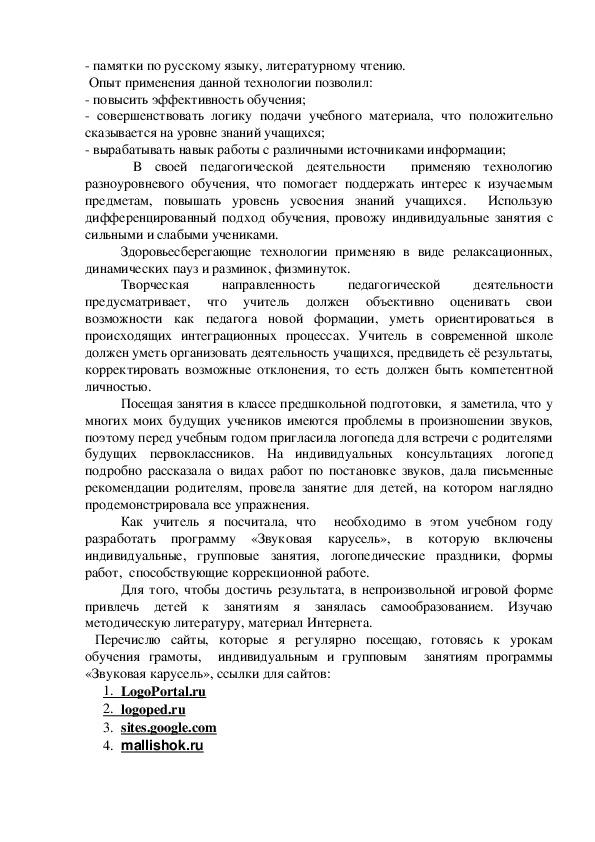 - памятки по русскому языку, литературному чтению.
Опыт применения данной технологии позволил:
- повысить эффективность обучения;
- совершенствовать логику подачи учебного материала, что положительно сказывается на уровне знаний учащихся;
- вырабатывать навык работы с различными источниками информации;

В своей педагогической деятельности применяю технологию разноуровневого обучения, что помогает поддержать интерес к изучаемым предметам, повышать уровень усвоения знаний учащихся. Использую дифференцированный подход обучения, провожу индивидуальные занятия с сильными и слабыми учениками.

Здоровьесберегающие технологии применяю в виде релаксационных, динамических пауз и разминок, физминуток.

Творческая направленность педагогической деятельности предусматривает, что учитель должен объективно оценивать свои возможности как педагога новой формации, уметь ориентироваться в происходящих интеграционных процессах. Учитель в современной школе должен уметь организовать деятельность учащихся, предвидеть её результаты, корректировать возможные отклонения, то есть должен быть компетентной личностью.

Посещая занятия в классе предшкольной подготовки, я заметила, что у многих моих будущих учеников имеются проблемы в произношении звуков, поэтому перед учебным годом пригласила логопеда для встречи с родителями будущих первоклассников. На индивидуальных консультациях логопед подробно рассказала о видах работ по постановке звуков, дала письменные рекомендации родителям, провела занятие для детей, на котором наглядно продемонстрировала все упражнения.

Как учитель я посчитала, что необходимо в этом учебном году разработать программу «Звуковая карусель», в которую включены индивидуальные, групповые занятия, логопедические праздники, формы работ, способствующие коррекционной работе.

Для того, чтобы достичь результата, в непроизвольной игровой форме привлечь детей к занятиям я занялась самообразованием. Изучаю методическую литературу, материал Интернета.

Перечислю сайты, которые я регулярно посещаю, готовясь к урокам обучения грамоты, индивидуальным и групповым занятиям программы «Звуковая карусель», ссылки для сайтов:
1. LogoPortal.ru
2. logoped.ru
3. sites.google.com
4. mallishok.ru